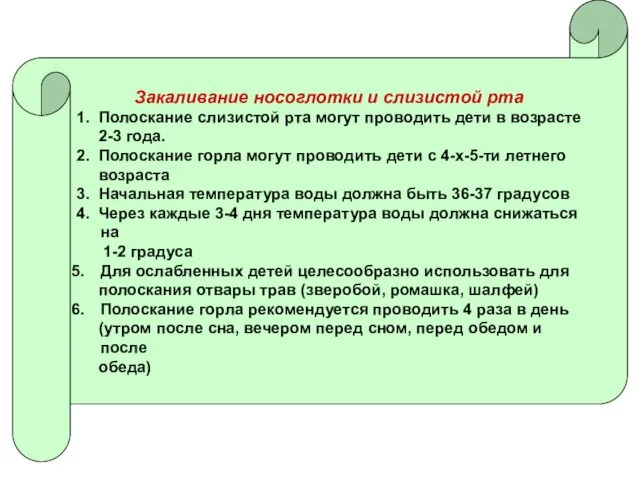 Закаливание носоглотки и слизистой рта

1. Полоскание слизистой рта могут проводить дети в возрасте 2-3 года.
2. Полоскание горла могут проводить дети с 4-х-5-ти летнего возраста
3. Начальная температура воды должна быть 36-37 градусов
4. Через каждые 3-4 дня температура воды должна снижаться на
1-2 градуса
5. Для ослабленных детей целесообразно использовать для полоскания отвары трав (зверобой, ромашка, шалфей)
6. Полоскание горла рекомендуется проводить 4 раза в день (утром после сна, вечером перед сном, перед обедом и после
обеда)